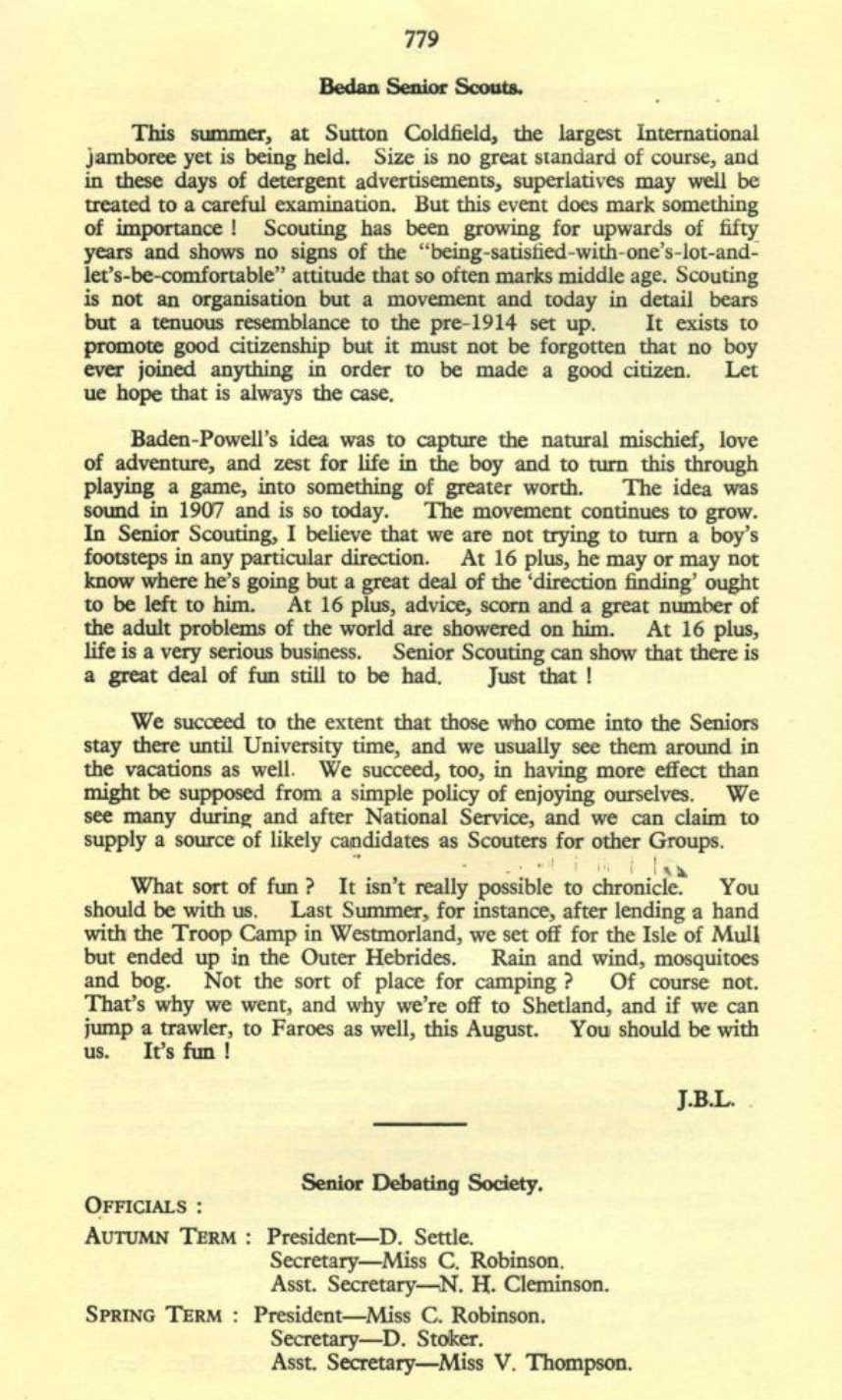 779

Bedan Senior Scouts.

This summer, at Sutton Coldfield, the largest International jamboree yet is being held. Size is no great standard of course, and in these days of detergent advertisements, superlatives may well be treated to a careful examination. But this event does mark something of importance ! Scouting has been growing for upwards of fifty years and shows no signs of the "being-satisfied-with-one's-lot-and-let's-be-comfortable" attitude that so often marks middle age. Scouting is not an organisation but a movement and today in detail bears but a tenuous resemblance to the pre-1914 set up. It exists to promote good citizenship but it must not be forgotten that no boy ever joined anything in order to be made a good citizen. Let ue hope that is always the case.

Baden-Powell's idea was to capture the natural mischief, love of adventure, and zest for life in the boy and to turn this through playing a game, into something of greater worth. The idea was sound in 1907 and is so today. The movement continues to grow. In Senior Scouting, I believe that we are not trying to turn a boy's footsteps in any particular direction. At 16 plus, he may or may not know where he's going but a great deal of the 'direction finding' ought to be left to him. At 16 plus, advice, scorn and a great number of the adult problems of the world are showered on him. At 16 plus, life is a very serious business. Senior Scouting can show that there is a great deal of fun still to be had. Just that !

We succeed to the extent that those who come into the Seniors stay there until University time, and we usually see them around in the vacations as well. We succeed, too, in having more effect than might be supposed from a simple policy of enjoying ourselves. We see many during and after National Service, and we can claim to supply a source of likely candidates as Scouters for other Groups.

What sort of fun ? It isn't really possible to chronicle. You should be with us. Last Summer, for instance, after lending a hand with the Troop Camp in Westmorland, we set off for the Isle of Mull but ended up in the Outer Hebrides. Rain and wind, mosquitoes and bog. Not the sort of place for camping ? Of course not. That's why we went, and why we're off to Shetland, and if we can jump a trawler, to Faroes as well, this August. You should be with us. It's fun !

J.B.L.

Senior Debating Society.

OFFICIALS :

AUTUMN TERM : President—D. Settle.
Secretary—Miss C. Robinson.
Asst. Secretary—N. H. Cleminson.

SPRING TERM : President—Miss C. Robinson.
Secretary—D. Stoker.
Asst. Secretary—Miss V. Thompson.